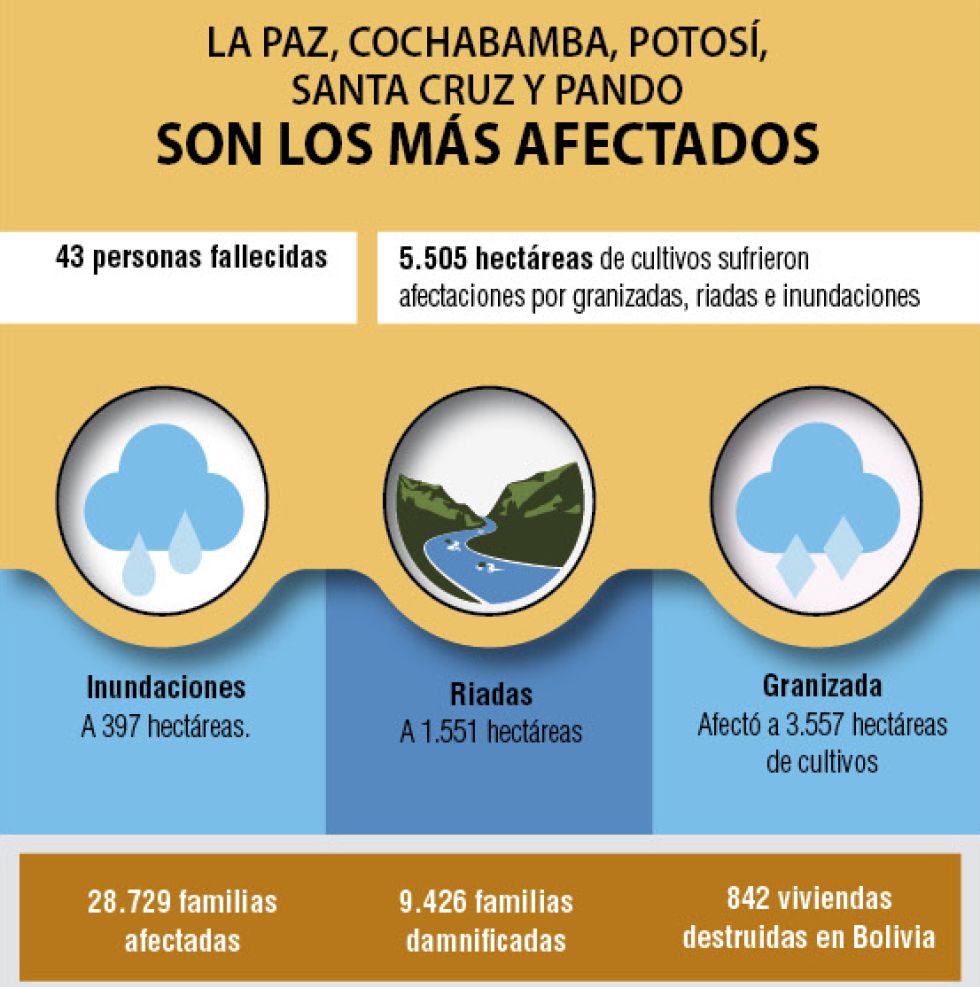 LA PAZ, COCHABAMBA, POTOSÍ, SANTA CRUZ Y PANDO
SON LOS MÁS AFECTADOS

43 personas fallecidas

5.505 hectáreas de cultivos sufrieron afectaciones por granizadas, riadas e inundaciones

Inundaciones
A 397 hectáreas.

Riadas
A 1.551 hectáreas

Granizada
Afectó a 3.557 hectáreas de cultivos

28.729 familias afectadas

9.426 familias damnificadas

842 viviendas destruidas en Bolivia